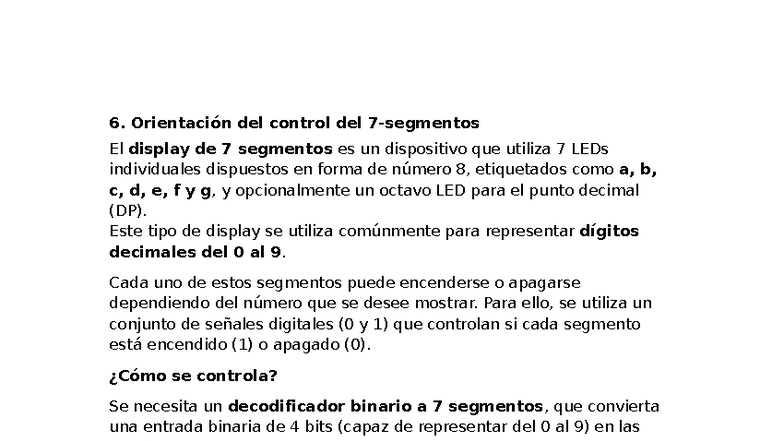 6. Orientación del control del 7-segmentos

El display de 7 segmentos es un dispositivo que utiliza 7 LEDs individuales dispuestos en forma de número 8, etiquetados como a, b, c, d, e, f y g, y opcionalmente un octavo LED para el punto decimal (DP).
Este tipo de display se utiliza comúnmente para representar dígitos decimales del 0 al 9.

Cada uno de estos segmentos puede encenderse o apagarse dependiendo del número que se desee mostrar. Para ello, se utiliza un conjunto de señales digitales (0 y 1) que controlan si cada segmento está encendido (1) o apagado (0).

¿Cómo se controla?

Se necesita un decodificador binario a 7 segmentos, que convierta una entrada binaria de 4 bits (capaz de representar del 0 al 9) en las